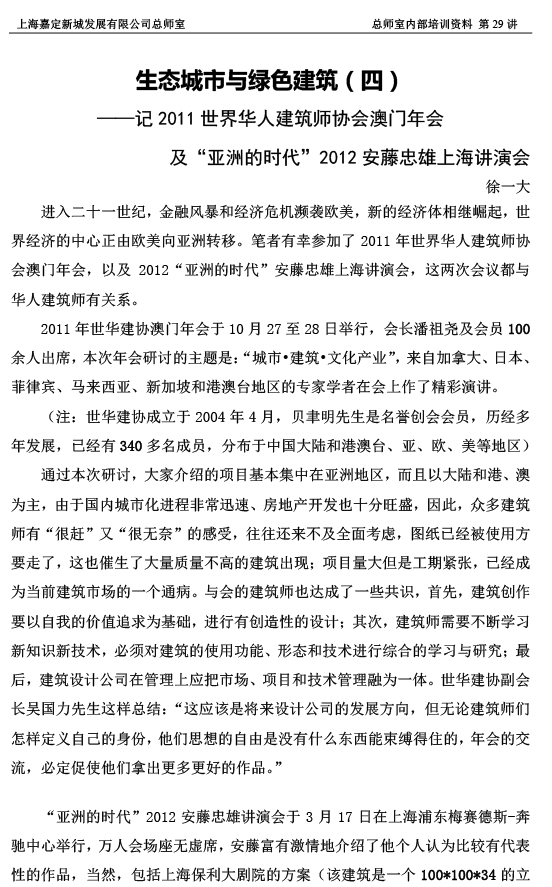 上海嘉定新城发展有限公司总师室　　　　总师室内部培训资料 第 29 讲

生态城市与绿色建筑（四）

——记 2011 世界华人建筑师协会澳门年会

及“亚洲的时代”2012 安藤忠雄上海讲演会

徐一大

进入二十一世纪，金融风暴和经济危机濒袭欧美，新的经济体相继崛起，世界经济的中心正由欧美向亚洲转移。笔者有幸参加了 2011 年世界华人建筑师协会澳门年会，以及 2012“亚洲的时代”安藤忠雄上海讲演会，这两次会议都与华人建筑师有关系。

2011 年世华建协澳门年会于 10 月 27 至 28 日举行，会长潘祖尧及会员 100 余人出席，本次年会研讨的主题是：“城市•建筑•文化产业”，来自加拿大、日本、菲律宾、马来西亚、新加坡和港澳台地区的专家学者在会上作了精彩演讲。

（注：世华建协成立于 2004 年 4 月，贝聿明先生是名誉创会会员，历经多年发展，已经有 340 多名成员，分布于中国大陆和港澳台、亚、欧、美等地区）

通过本次研讨，大家介绍的项目基本集中在亚洲地区，而且以大陆和港、澳为主，由于国内城市化进程非常迅速、房地产开发也十分旺盛，因此，众多建筑师有“很赶”又“很无奈”的感受，往往还来不及全面考虑，图纸已经被使用方要走了，这也催生了大量质量不高的建筑出现；项目量大但是工期紧张，已经成为当前建筑市场的一个通病。与会的建筑师也达成了一些共识，首先，建筑创作要以自我的价值追求为基础，进行有创造性的设计；其次，建筑师需要不断学习新知识新技术，必须对建筑的使用功能、形态和技术进行综合的学习与研究；最后，建筑设计公司在管理上应把市场、项目和技术管理融为一体。世华建协副会长吴国力先生这样总结：“这应该是将来设计公司的发展方向，但无论建筑师们怎样定义自己的身份，他们思想的自由是没有什么东西能束缚得住的，年会的交流，必定促使他们拿出更多更好的作品。”

“亚洲的时代”2012 安藤忠雄讲演会于 3 月 17 日在上海浦东梅赛德斯-奔驰中心举行，万人会场座无虚席，安藤富有激情地介绍了他个人认为比较有代表性的作品，当然，包括上海保利大剧院的方案（该建筑是一个 100*100*34 的立